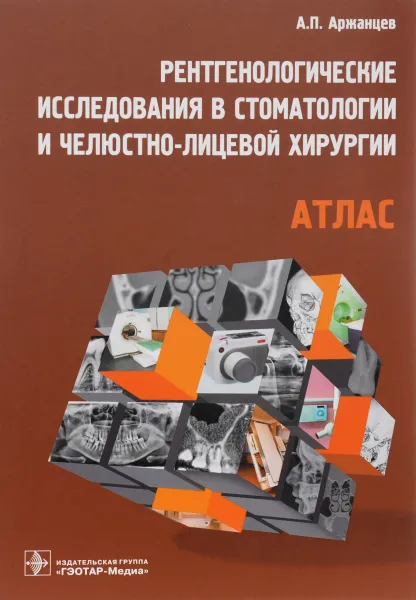 А.П. Аржанцев

РЕНТГЕНОЛОГИЧЕСКИЕ ИССЛЕДОВАНИЯ В СТОМАТОЛОГИИ И ЧЕЛЮСТНО-ЛИЦЕВОЙ ХИРУРГИИ

АТЛАС

ИЗДАТЕЛЬСКАЯ ГРУППА «ГЭОТАР-Медиа»